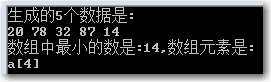 生成的5个数据是:
20 78 32 87 14
数组中最小的数是:14,数组元素是:
a[4]